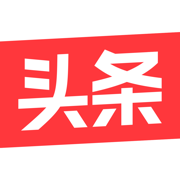 头条